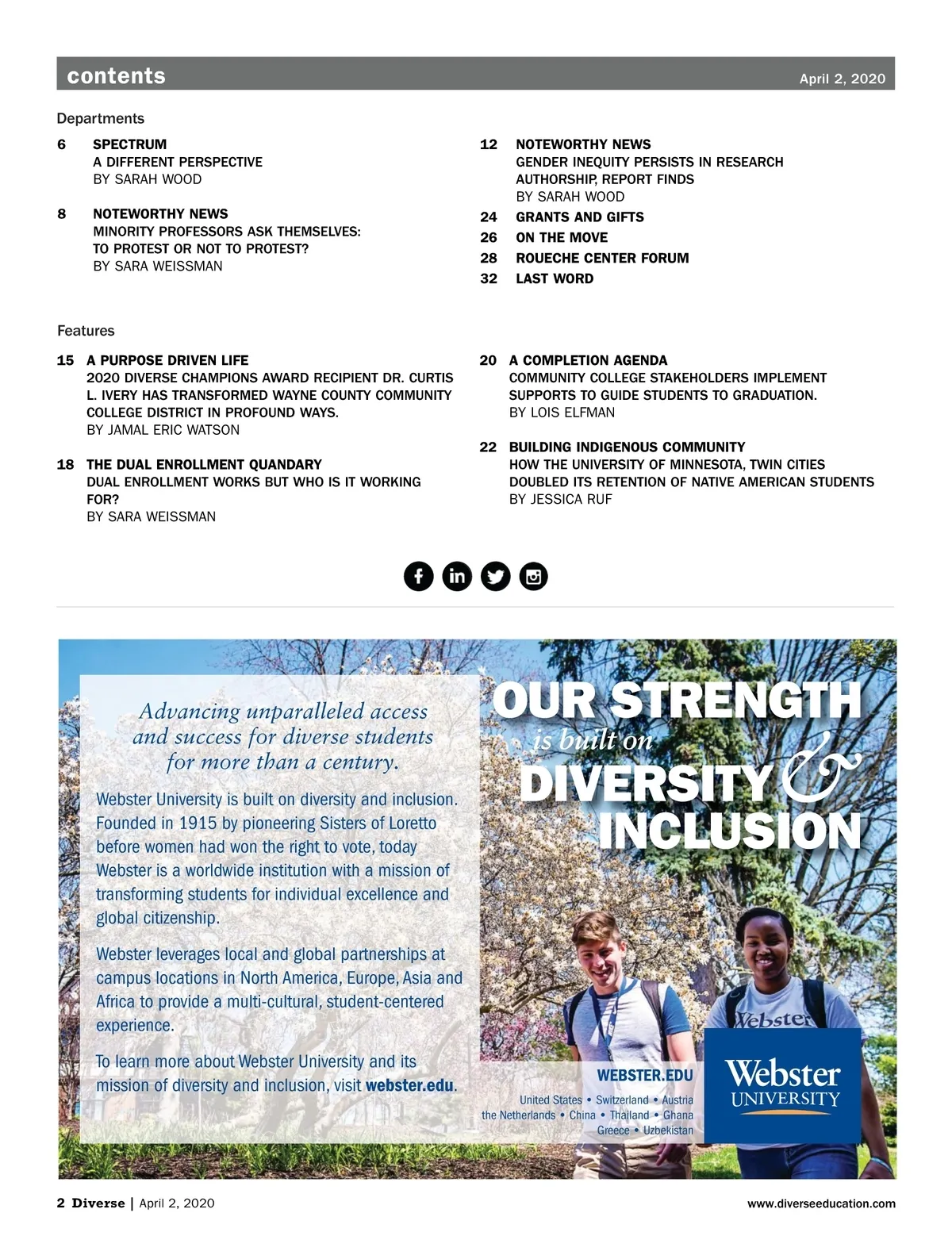 contents April 2, 2020

Departments

6 SPECTRUM
A DIFFERENT PERSPECTIVE
BY SARAH WOOD

8 NOTEWORTHY NEWS
MINORITY PROFESSORS ASK THEMSELVES: TO PROTEST OR NOT TO PROTEST?
BY SARA WEISSMAN

12 NOTEWORTHY NEWS
GENDER INEQUITY PERSISTS IN RESEARCH AUTHORSHIP, REPORT FINDS
BY SARAH WOOD

24 GRANTS AND GIFTS

26 ON THE MOVE

28 ROUECHE CENTER FORUM

32 LAST WORD

Features

15 A PURPOSE DRIVEN LIFE
2020 DIVERSE CHAMPIONS AWARD RECIPIENT DR. CURTIS L. IVERY HAS TRANSFORMED WAYNE COUNTY COMMUNITY COLLEGE DISTRICT IN PROFOUND WAYS.
BY JAMAL ERIC WATSON

18 THE DUAL ENROLLMENT QUANDARY
DUAL ENROLLMENT WORKS BUT WHO IS IT WORKING FOR?
BY SARA WEISSMAN

20 A COMPLETION AGENDA
COMMUNITY COLLEGE STAKEHOLDERS IMPLEMENT SUPPORTS TO GUIDE STUDENTS TO GRADUATION.
BY LOIS ELFMAN

22 BUILDING INDIGENOUS COMMUNITY
HOW THE UNIVERSITY OF MINNESOTA, TWIN CITIES DOUBLED ITS RETENTION OF NATIVE AMERICAN STUDENTS
BY JESSICA RUF

Advancing unparalleled access and success for diverse students for more than a century.

Webster University is built on diversity and inclusion. Founded in 1915 by pioneering Sisters of Loretto before women had won the right to vote, today Webster is a worldwide institution with a mission of transforming students for individual excellence and global citizenship.

Webster leverages local and global partnerships at campus locations in North America, Europe, Asia and Africa to provide a multi-cultural, student-centered experience.

To learn more about Webster University and its mission of diversity and inclusion, visit webster.edu.

OUR STRENGTH is built on DIVERSITY & INCLUSION

Webster

WEBSTER.EDU

United States • Switzerland • Austria
the Netherlands • China • Thailand • Ghana
Greece • Uzbekistan

Webster UNIVERSITY

2 Diverse | April 2, 2020 www.diverseeducation.com